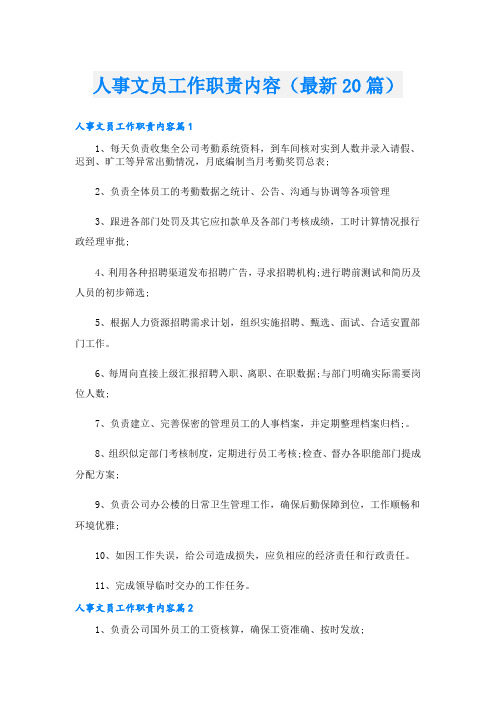 人事文员工作职责内容（最新20篇）

人事文员工作职责内容篇1

1、每天负责收集全公司考勤系统资料，到车间核对实到人数并录入请假、迟到、旷工等异常出勤情况，月底编制当月考勤奖罚总表；

2、负责全体员工的考勤数据之统计、公告、沟通与协调等各项管理

3、跟进各部门处罚及其它应扣款单及各部门考核成绩，工时计算情况报行政经理审批；

4、利用各种招聘渠道发布招聘广告，寻求招聘机构；进行聘前测试和简历及人员的初步筛选；

5、根据人力资源招聘需求计划，组织实施招聘、甄选、面试、合适安置部门工作。

6、每周向直接上级汇报招聘入职、离职、在职数据；与部门明确实际需要岗位人数；

7、负责建立、完善保密的管理员工的人事档案，并定期整理档案归档；。

8、组织似定部门考核制度，定期进行员工考核；检查、督办各职能部门提成分配方案；

9、负责公司办公楼的日常卫生管理工作，确保后勤保障到位，工作顺畅和环境优雅；

10、如因工作失误，给公司造成损失，应负相应的经济责任和行政责任。

11、完成领导临时交办的工作任务。

人事文员工作职责内容篇2

1、负责公司国外员工的工资核算，确保工资准确、按时发放；